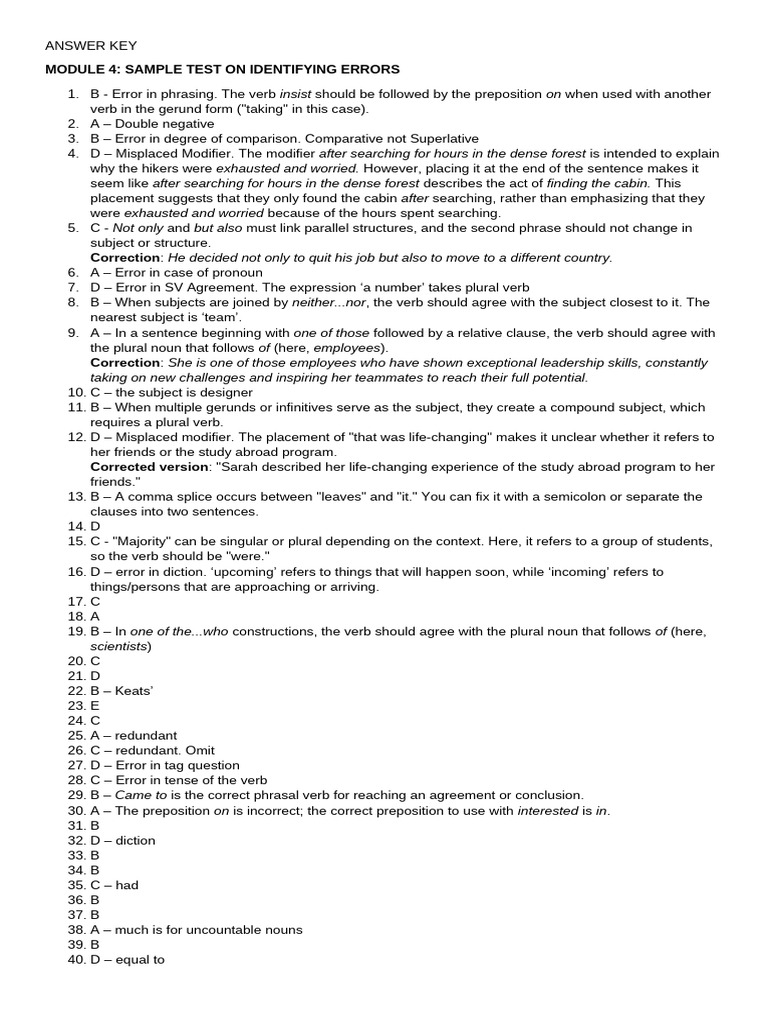 ANSWER KEY

MODULE 4: SAMPLE TEST ON IDENTIFYING ERRORS

1. B - Error in phrasing. The verb insist should be followed by the preposition on when used with another verb in the gerund form ("taking" in this case).
2. A – Double negative
3. B – Error in degree of comparison. Comparative not Superlative
4. D – Misplaced Modifier. The modifier after searching for hours in the dense forest is intended to explain why the hikers were exhausted and worried. However, placing it at the end of the sentence makes it seem like after searching for hours in the dense forest describes the act of finding the cabin. This placement suggests that they only found the cabin after searching, rather than emphasizing that they were exhausted and worried because of the hours spent searching.
5. C - Not only and but also must link parallel structures, and the second phrase should not change in subject or structure.
Correction: He decided not only to quit his job but also to move to a different country.
6. A – Error in case of pronoun
7. D – Error in SV Agreement. The expression 'a number' takes plural verb
8. B – When subjects are joined by neither...nor, the verb should agree with the subject closest to it. The nearest subject is 'team'.
9. A – In a sentence beginning with one of those followed by a relative clause, the verb should agree with the plural noun that follows of (here, employees).
Correction: She is one of those employees who have shown exceptional leadership skills, constantly taking on new challenges and inspiring her teammates to reach their full potential.
10. C – the subject is designer
11. B – When multiple gerunds or infinitives serve as the subject, they create a compound subject, which requires a plural verb.
12. D – Misplaced modifier. The placement of "that was life-changing" makes it unclear whether it refers to her friends or the study abroad program.
Corrected version: "Sarah described her life-changing experience of the study abroad program to her friends."
13. B – A comma splice occurs between "leaves" and "it." You can fix it with a semicolon or separate the clauses into two sentences.
14. D
15. C - "Majority" can be singular or plural depending on the context. Here, it refers to a group of students, so the verb should be "were."
16. D – error in diction. 'upcoming' refers to things that will happen soon, while 'incoming' refers to things/persons that are approaching or arriving.
17. C
18. A
19. B – In one of the...who constructions, the verb should agree with the plural noun that follows of (here, scientists)
20. C
21. D
22. B – Keats'
23. E
24. C
25. A – redundant
26. C – redundant. Omit
27. D – Error in tag question
28. C – Error in tense of the verb
29. B – Came to is the correct phrasal verb for reaching an agreement or conclusion.
30. A – The preposition on is incorrect; the correct preposition to use with interested is in.
31. B
32. D – diction
33. B
34. B
35. C – had
36. B
37. B
38. A – much is for uncountable nouns
39. B
40. D – equal to